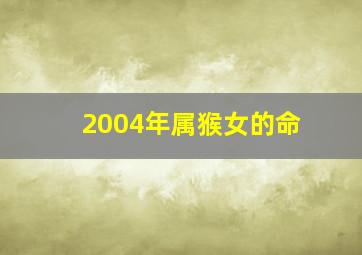 2004年属猴女的命